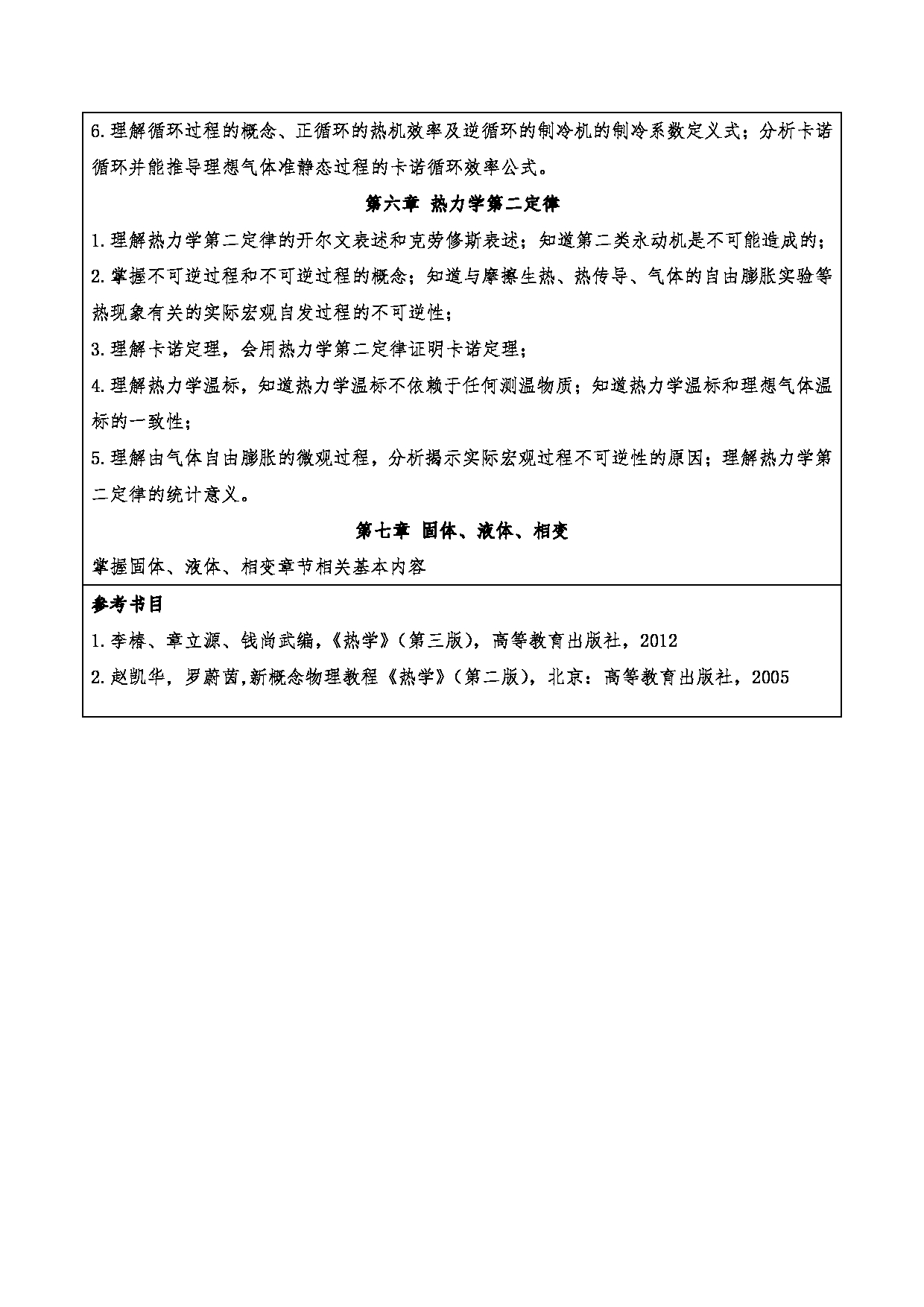 6.理解循环过程的概念、正循环的热机效率及逆循环的制冷机的制冷系数定义式；分析卡诺循环并能推导理想气体准静态过程的卡诺循环效率公式。

第六章 热力学第二定律

1.理解热力学第二定律的开尔文表述和克劳修斯表述；知道第二类永动机是不可能造成的；

2.掌握不可逆过程和不可逆过程的概念；知道与摩擦生热、热传导、气体的自由膨胀实验等热现象有关的实际宏观自发过程的不可逆性；

3.理解卡诺定理，会用热力学第二定律证明卡诺定理；

4.理解热力学温标，知道热力学温标不依赖于任何测温物质；知道热力学温标和理想气体温标的一致性；

5.理解由气体自由膨胀的微观过程，分析揭示实际宏观过程不可逆性的原因；理解热力学第二定律的统计意义。

第七章 固体、液体、相变

掌握固体、液体、相变章节相关基本内容

参考书目

1.李椿、章立源、钱尚武编，《热学》（第三版），高等教育出版社，2012

2.赵凯华，罗蔚茵,新概念物理教程《热学》（第二版），北京：高等教育出版社，2005